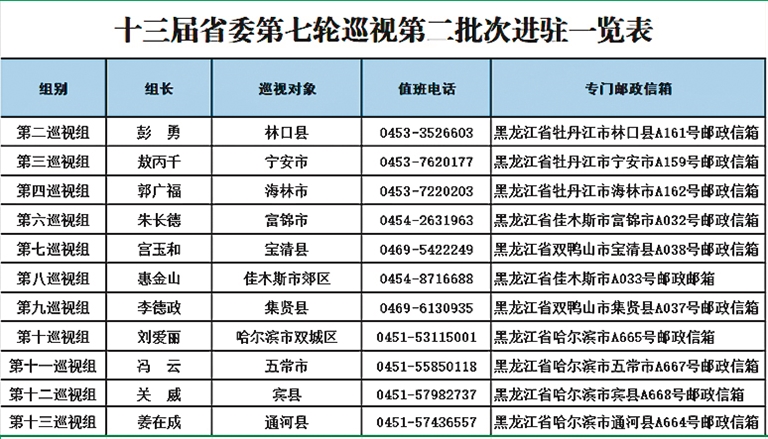 十三届省委第七轮巡视第二批次进驻一览表

| 组别 | 组长 | 巡视对象 | 值班电话 | 专门邮政信箱 |
|---|---|---|---|---|
| 第二巡视组 | 彭　勇 | 林口县 | 0453-3526603 | 黑龙江省牡丹江市林口县A161号邮政信箱 |
| 第三巡视组 | 敖丙千 | 宁安市 | 0453-7620177 | 黑龙江省牡丹江市宁安市A159号邮政信箱 |
| 第四巡视组 | 郭广福 | 海林市 | 0453-7220203 | 黑龙江省牡丹江市海林市A162号邮政信箱 |
| 第六巡视组 | 朱长德 | 富锦市 | 0454-2631963 | 黑龙江省佳木斯市富锦市A032号邮政信箱 |
| 第七巡视组 | 宫玉和 | 宝清县 | 0469-5422249 | 黑龙江省双鸭山市宝清县A038号邮政信箱 |
| 第八巡视组 | 惠金山 | 佳木斯市郊区 | 0454-8716688 | 黑龙江省佳木斯市A033号邮政邮箱 |
| 第九巡视组 | 李德政 | 集贤县 | 0469-6130935 | 黑龙江省双鸭山市集贤县A037号邮政信箱 |
| 第十巡视组 | 刘爱丽 | 哈尔滨市双城区 | 0451-53115001 | 黑龙江省哈尔滨市A665号邮政信箱 |
| 第十一巡视组 | 冯　云 | 五常市 | 0451-55850118 | 黑龙江省哈尔滨市五常市A667号邮政信箱 |
| 第十二巡视组 | 关　威 | 宾县 | 0451-57982737 | 黑龙江省哈尔滨市宾县A668号邮政信箱 |
| 第十三巡视组 | 姜在成 | 通河县 | 0451-57436557 | 黑龙江省哈尔滨市通河县A664号邮政信箱 |